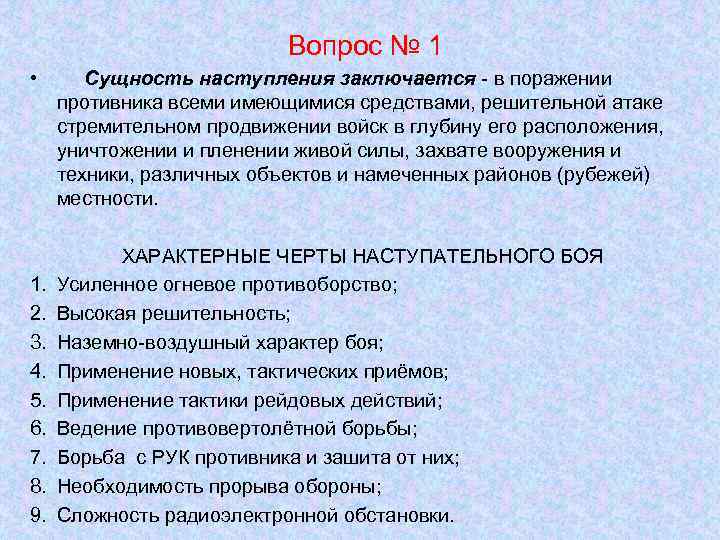 Вопрос № 1

• Сущность наступления заключается - в поражении противника всеми имеющимися средствами, решительной атаке стремительном продвижении войск в глубину его расположения, уничтожении и пленении живой силы, захвате вооружения и техники, различных объектов и намеченных районов (рубежей) местности.

ХАРАКТЕРНЫЕ ЧЕРТЫ НАСТУПАТЕЛЬНОГО БОЯ

1. Усиленное огневое противоборство;
2. Высокая решительность;
3. Наземно-воздушный характер боя;
4. Применение новых, тактических приёмов;
5. Применение тактики рейдовых действий;
6. Ведение противовертолётной борьбы;
7. Борьба с РУК противника и зашита от них;
8. Необходимость прорыва обороны;
9. Сложность радиоэлектронной обстановки.